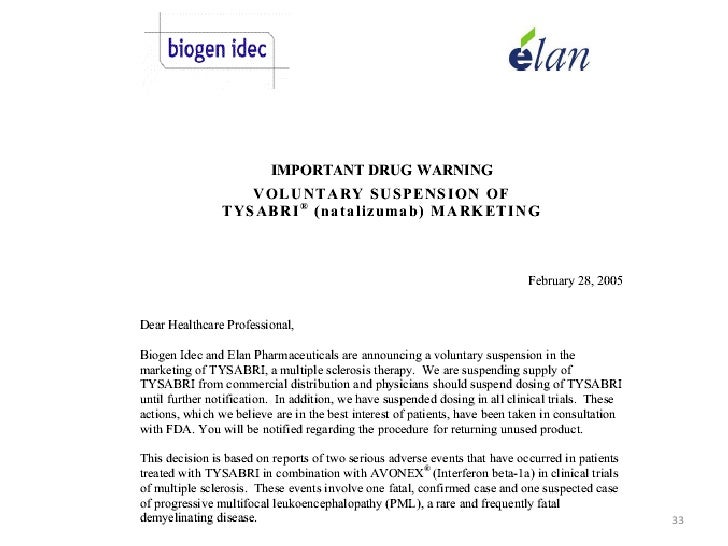 biogen idec

élan

IMPORTANT DRUG WARNING

VOLUNTARY SUSPENSION OF
TYSABRI® (natalizumab) MARKETING

February 28, 2005

Dear Healthcare Professional,

Biogen Idec and Elan Pharmaceuticals are announcing a voluntary suspension in the marketing of TYSABRI, a multiple sclerosis therapy. We are suspending supply of TYSABRI from commercial distribution and physicians should suspend dosing of TYSABRI until further notification. In addition, we have suspended dosing in all clinical trials. These actions, which we believe are in the best interest of patients, have been taken in consultation with FDA. You will be notified regarding the procedure for returning unused product.

This decision is based on reports of two serious adverse events that have occurred in patients treated with TYSABRI in combination with AVONEX® (Interferon beta-1a) in clinical trials of multiple sclerosis. These events involve one fatal, confirmed case and one suspected case of progressive multifocal leukoencephalopathy (PML), a rare and frequently fatal demyelinating disease.

33